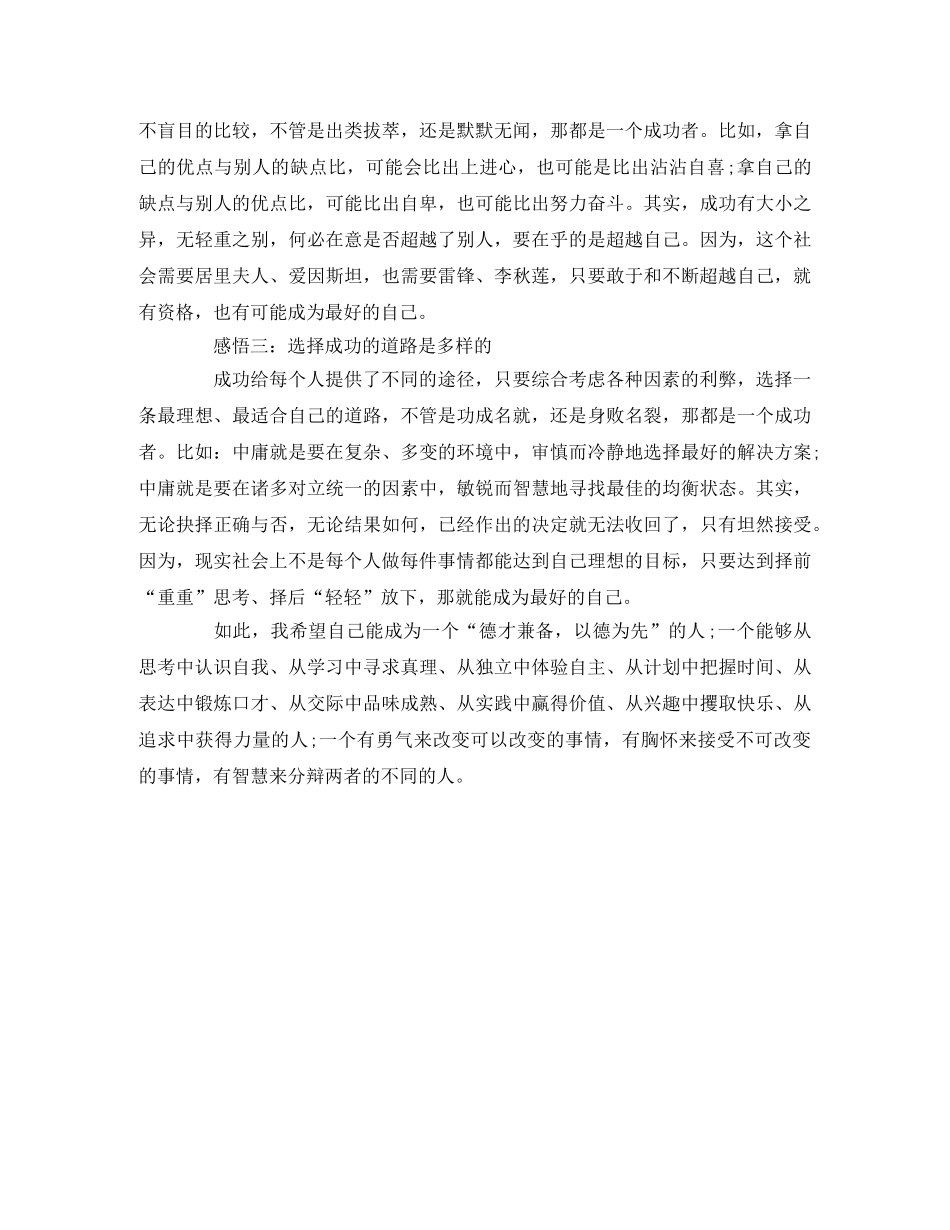 不盲目的比较，不管是出类拔萃，还是默默无闻，那都是一个成功者。比如，拿自己的优点与别人的缺点比，可能会比出上进心，也可能是比出沾沾自喜;拿自己的缺点与别人的优点比，可能比出自卑，也可能比出努力奋斗。其实，成功有大小之异，无轻重之别，何必在意是否超越了别人，要在乎的是超越自己。因为，这个社会需要居里夫人、爱因斯坦，也需要雷锋、李秋莲，只要敢于和不断超越自己，就有资格，也有可能成为最好的自己。

感悟三：选择成功的道路是多样的

成功给每个人提供了不同的途径，只要综合考虑各种因素的利弊，选择一条最理想、最适合自己的道路，不管是功成名就，还是身败名裂，那都是一个成功者。比如：中庸就是要在复杂、多变的环境中，审慎而冷静地选择最好的解决方案;中庸就是要在诸多对立统一的因素中，敏锐而智慧地寻找最佳的均衡状态。其实，无论抉择正确与否，无论结果如何，已经作出的决定就无法收回了，只有坦然接受。因为，现实社会上不是每个人做每件事情都能达到自己理想的目标，只要达到择前“重重”思考、择后“轻轻”放下，那就能成为最好的自己。

如此，我希望自己能成为一个“德才兼备，以德为先”的人;一个能够从思考中认识自我、从学习中寻求真理、从独立中体验自主、从计划中把握时间、从表达中锻炼口才、从交际中品味成熟、从实践中赢得价值、从兴趣中攫取快乐、从追求中获得力量的人;一个有勇气来改变可以改变的事情，有胸怀来接受不可改变的事情，有智慧来分辩两者的不同的人。